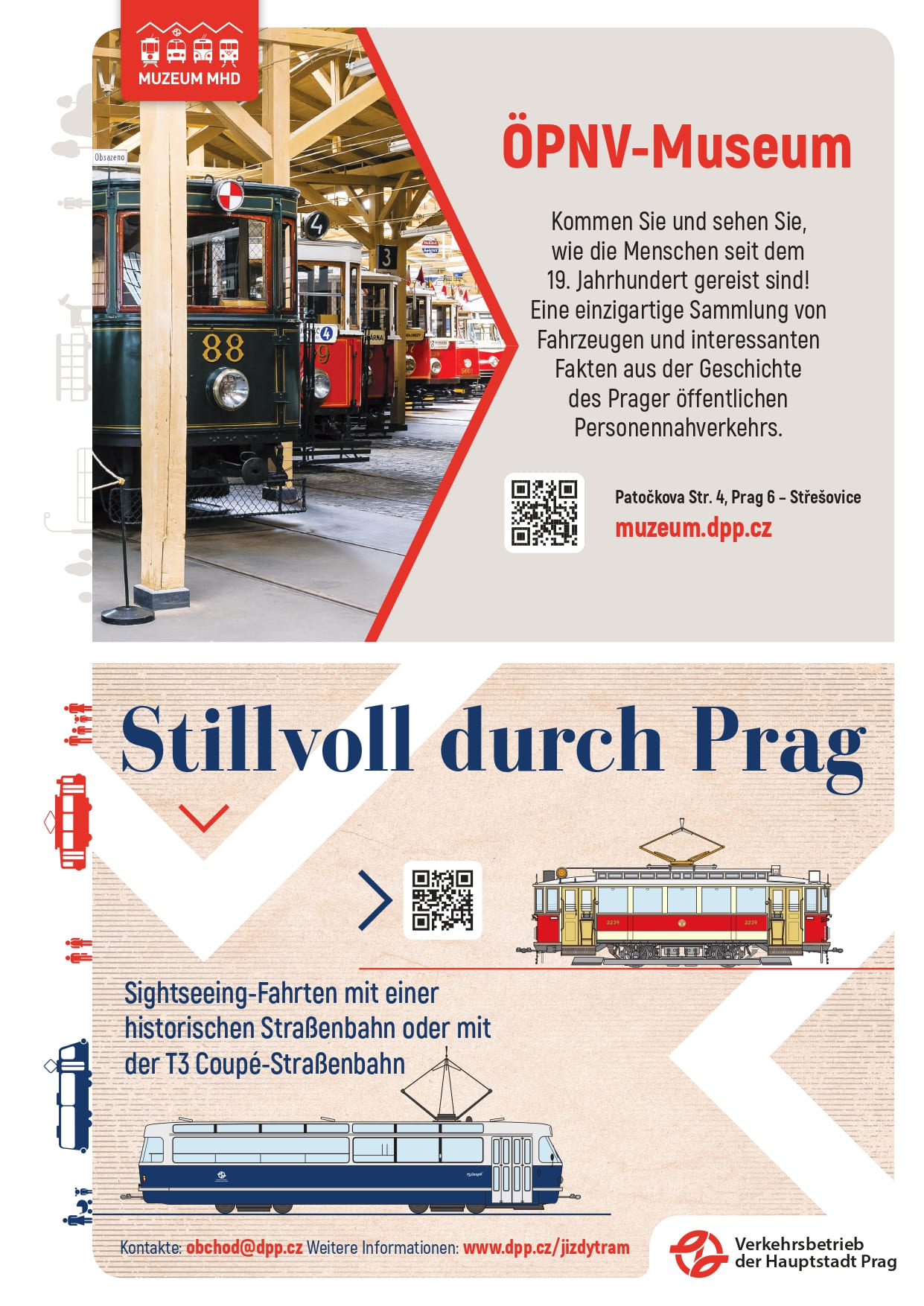 MUZEUM MHD

Obsazeno

88

4

3

ÖPNV-Museum

Kommen Sie und sehen Sie, wie die Menschen seit dem 19. Jahrhundert gereist sind! Eine einzigartige Sammlung von Fahrzeugen und interessanten Fakten aus der Geschichte des Prager öffentlichen Personennahverkehrs.

Patočkova Str. 4, Prag 6 – Střešovice
muzeum.dpp.cz

Stillvoll durch Prag

2239 2239

Sightseeing-Fahrten mit einer historischen Straßenbahn oder mit der T3 Coupé-Straßenbahn

Kontakte: obchod@dpp.cz Weitere Informationen: www.dpp.cz/jizdytram

Verkehrsbetrieb der Hauptstadt Prag